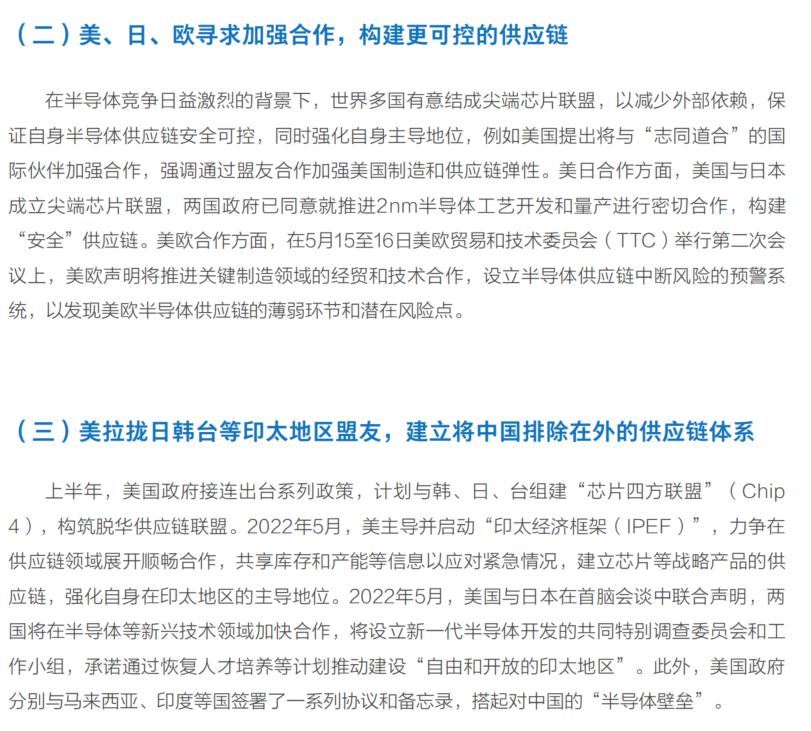 （二）美、日、欧寻求加强合作，构建更可控的供应链

在半导体竞争日益激烈的背景下，世界多国有意结成尖端芯片联盟，以减少外部依赖，保证自身半导体供应链安全可控，同时强化自身主导地位，例如美国提出将与“志同道合”的国际伙伴加强合作，强调通过盟友合作加强美国制造和供应链弹性。美日合作方面，美国与日本成立尖端芯片联盟，两国政府已同意就推进2nm半导体工艺开发和量产进行密切合作，构建“安全”供应链。美欧合作方面，在5月15至16日美欧贸易和技术委员会（TTC）举行第二次会议上，美欧声明将推进关键制造领域的经贸和技术合作，设立半导体供应链中断风险的预警系统，以发现美欧半导体供应链的薄弱环节和潜在风险点。

（三）美拉拢日韩台等印太地区盟友，建立将中国排除在外的供应链体系

上半年，美国政府接连出台系列政策，计划与韩、日、台组建“芯片四方联盟”（Chip 4），构筑脱华供应链联盟。2022年5月，美主导并启动“印太经济框架（IPEF）”，力争在供应链领域展开顺畅合作，共享库存和产能等信息以应对紧急情况，建立芯片等战略产品的供应链，强化自身在印太地区的主导地位。2022年5月，美国与日本在首脑会谈中联合声明，两国将在半导体等新兴技术领域加快合作，将设立新一代半导体开发的共同特别调查委员会和工作小组，承诺通过恢复人才培养等计划推动建设“自由和开放的印太地区”。此外，美国政府分别与马来西亚、印度等国签署了一系列协议和备忘录，搭起对中国的“半导体壁垒”。